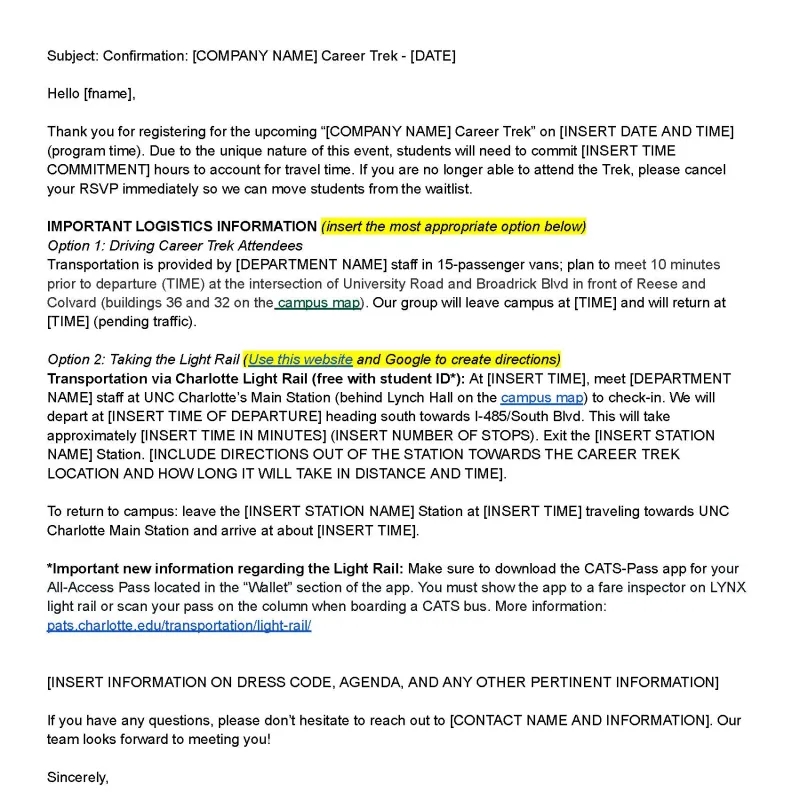 Subject: Confirmation: [COMPANY NAME] Career Trek - [DATE]

Hello [fname],

Thank you for registering for the upcoming "[COMPANY NAME] Career Trek" on [INSERT DATE AND TIME] (program time). Due to the unique nature of this event, students will need to commit [INSERT TIME COMMITMENT] hours to account for travel time. If you are no longer able to attend the Trek, please cancel your RSVP immediately so we can move students from the waitlist.

IMPORTANT LOGISTICS INFORMATION (insert the most appropriate option below)
Option 1: Driving Career Trek Attendees
Transportation is provided by [DEPARTMENT NAME] staff in 15-passenger vans; plan to meet 10 minutes prior to departure (TIME) at the intersection of University Road and Broadrick Blvd in front of Reese and Colvard (buildings 36 and 32 on the campus map). Our group will leave campus at [TIME] and will return at [TIME] (pending traffic).

Option 2: Taking the Light Rail (Use this website and Google to create directions)
Transportation via Charlotte Light Rail (free with student ID*): At [INSERT TIME], meet [DEPARTMENT NAME] staff at UNC Charlotte's Main Station (behind Lynch Hall on the campus map) to check-in. We will depart at [INSERT TIME OF DEPARTURE] heading south towards I-485/South Blvd. This will take approximately [INSERT TIME IN MINUTES] (INSERT NUMBER OF STOPS). Exit the [INSERT STATION NAME] Station. [INCLUDE DIRECTIONS OUT OF THE STATION TOWARDS THE CAREER TREK LOCATION AND HOW LONG IT WILL TAKE IN DISTANCE AND TIME].

To return to campus: leave the [INSERT STATION NAME] Station at [INSERT TIME] traveling towards UNC Charlotte Main Station and arrive at about [INSERT TIME].

*Important new information regarding the Light Rail: Make sure to download the CATS-Pass app for your All-Access Pass located in the "Wallet" section of the app. You must show the app to a fare inspector on LYNX light rail or scan your pass on the column when boarding a CATS bus. More information: pats.charlotte.edu/transportation/light-rail/

[INSERT INFORMATION ON DRESS CODE, AGENDA, AND ANY OTHER PERTINENT INFORMATION]

If you have any questions, please don't hesitate to reach out to [CONTACT NAME AND INFORMATION]. Our team looks forward to meeting you!

Sincerely,